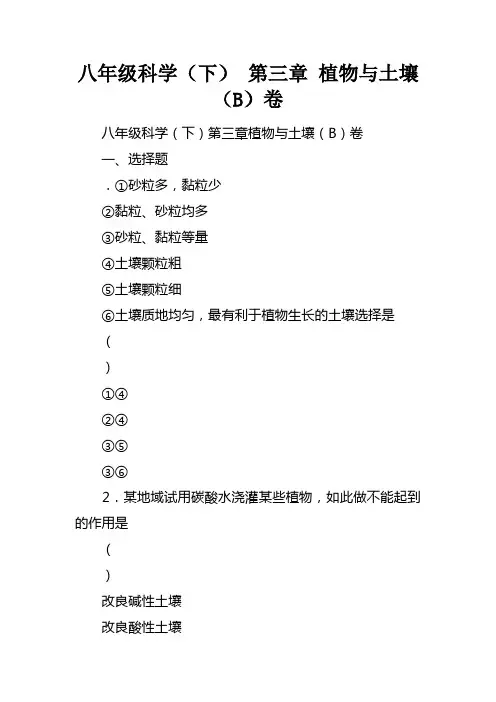 八年级科学（下） 第三章 植物与土壤（B）卷

八年级科学（下）第三章植物与土壤（B）卷

一、选择题

．①砂粒多，黏粒少

②黏粒、砂粒均多

③砂粒、黏粒等量

④土壤颗粒粗

⑤土壤颗粒细

⑥土壤质地均匀，最有利于植物生长的土壤选择是

（

）

①④

②④

③⑤

③⑥

2．某地域试用碳酸水浇灌某些植物，如此做不能起到的作用是

（

）

改良碱性土壤

改良酸性土壤